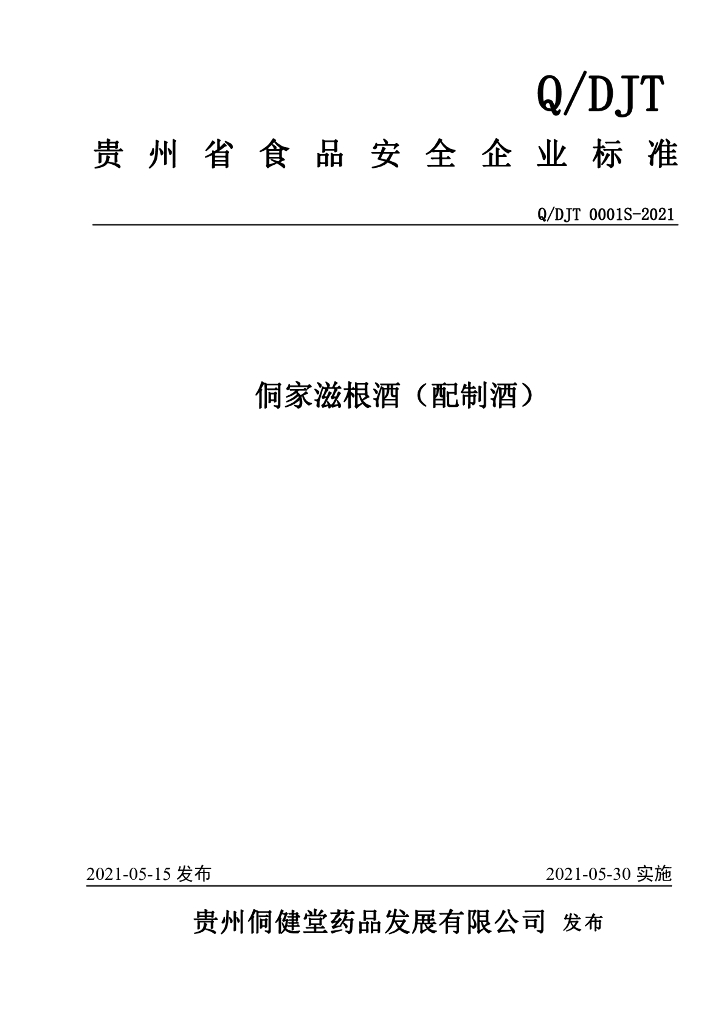 Q/DJT

贵州省食品安全企业标准

Q/DJT 0001S-2021

侗家滋根酒（配制酒）

2021-05-15 发布

2021-05-30 实施

贵州侗健堂药品发展有限公司 发布